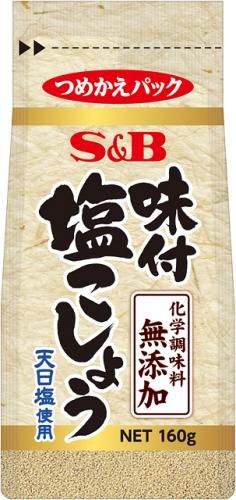 つめかえパック

S&B

味付
塩こしょう

化学調味料
無添加

天日塩使用

NET 160g